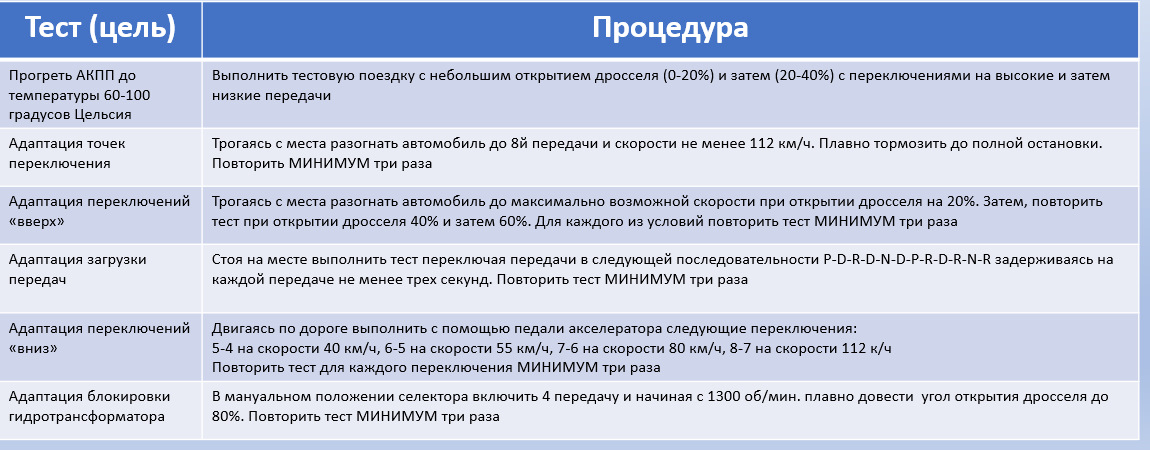 | Тест (цель) | Процедура |
|---|---|
| Прогреть АКПП до температуры 60-100 градусов Цельсия | Выполнить тестовую поездку с небольшим открытием дросселя (0-20%) и затем (20-40%) с переключениями на высокие и затем низкие передачи |
| Адаптация точек переключения | Трогаясь с места разогнать автомобиль до 8й передачи и скорости не менее 112 км/ч. Плавно тормозить до полной остановки. Повторить МИНИМУМ три раза |
| Адаптация переключений «вверх» | Трогаясь с места разогнать автомобиль до максимально возможной скорости при открытии дросселя на 20%. Затем, повторить тест при открытии дросселя 40% и затем 60%. Для каждого из условий повторить тест МИНИМУМ три раза |
| Адаптация загрузки передач | Стоя на месте выполнить тест переключая передачи в следующей последовательности P-D-R-D-N-D-P-R-D-R-N-R задерживаясь на каждой передаче не менее трех секунд. Повторить тест МИНИМУМ три раза |
| Адаптация переключений «вниз» | Двигаясь по дороге выполнить с помощью педали акселератора следующие переключения: 5-4 на скорости 40 км/ч, 6-5 на скорости 55 км/ч, 7-6 на скорости 80 км/ч, 8-7 на скорости 112 к/ч Повторить тест для каждого переключения МИНИМУМ три раза |
| Адаптация блокировки гидротрансформатора | В мануальном положении селектора включить 4 передачу и начиная с 1300 об/мин. плавно довести угол открытия дросселя до 80%. Повторить тест МИНИМУМ три раза |